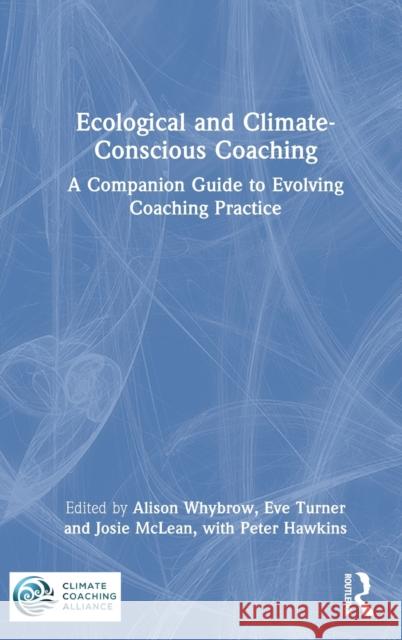 Ecological and Climate-Conscious Coaching

A Companion Guide to Evolving Coaching Practice

Edited by Alison Whybrow, Eve Turner and Josie McLean, with Peter Hawkins

CLIMATE COACHING ALLIANCE

ROUTLEDGE